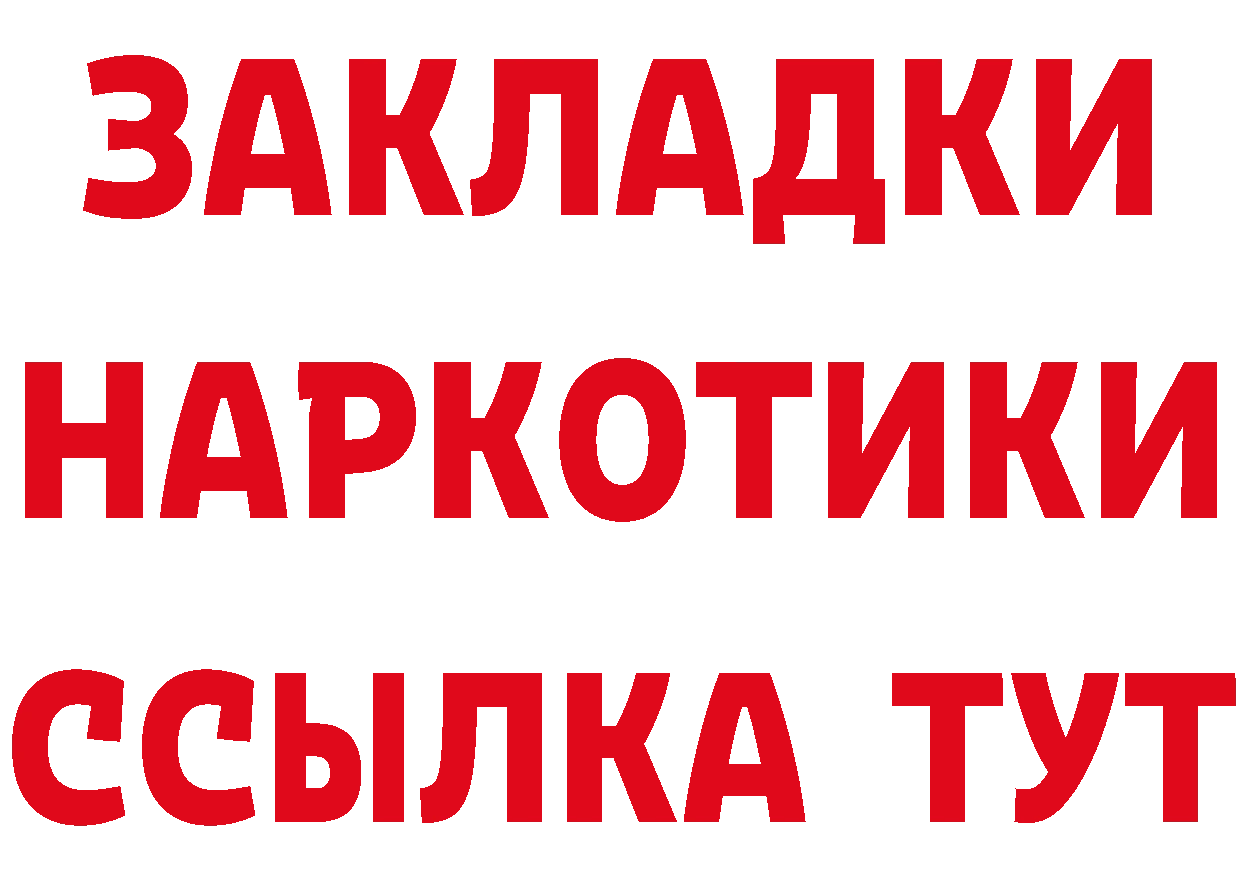 ЗАКЛАДКИ НАРКОТИКИ ССЫЛКА ТУТ